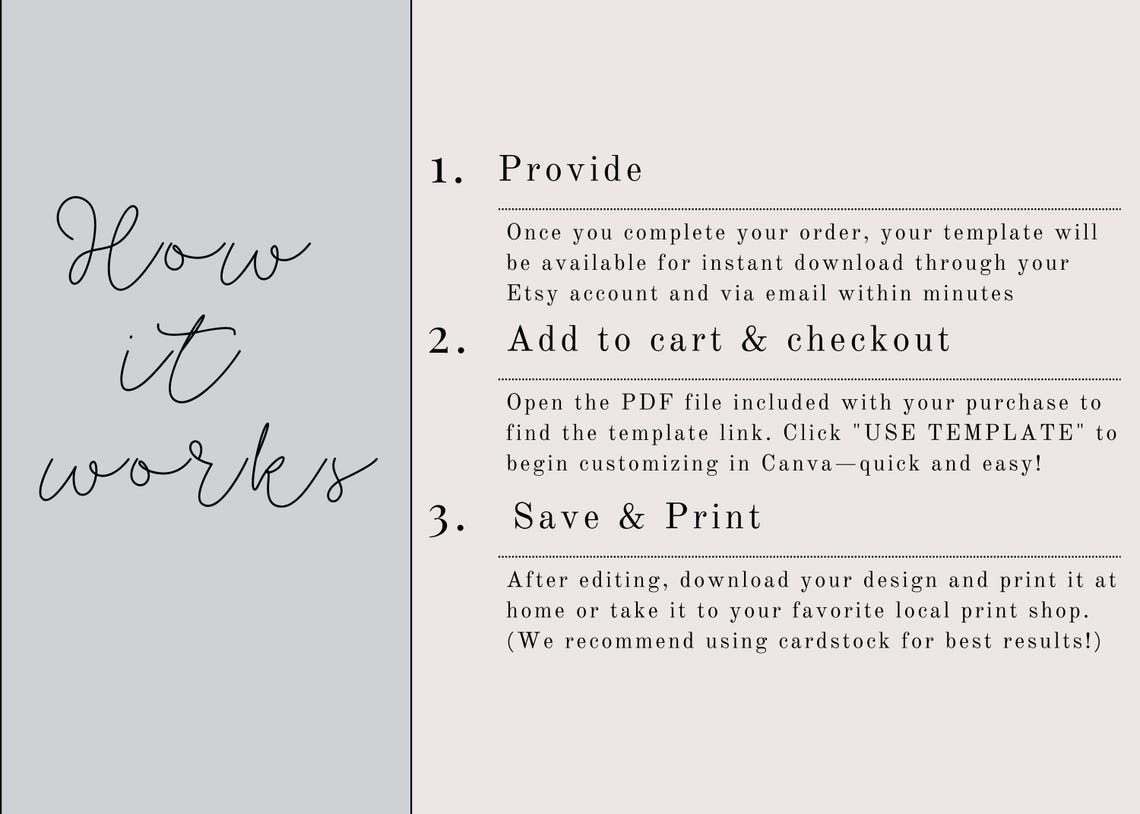 How it works

1. Provide

Once you complete your order, your template will be available for instant download through your Etsy account and via email within minutes

2. Add to cart & checkout

Open the PDF file included with your purchase to find the template link. Click "USE TEMPLATE" to begin customizing in Canva—quick and easy!

3. Save & Print

After editing, download your design and print it at home or take it to your favorite local print shop. (We recommend using cardstock for best results!)